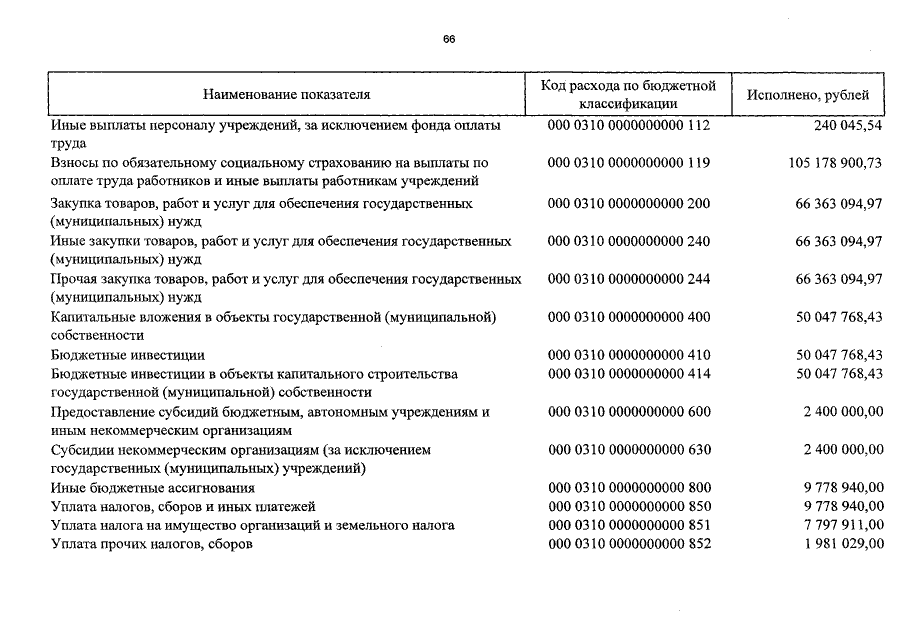 66

| Наименование показателя | Код расхода по бюджетной классификации | Исполнено, рублей |
|---|---|---|
| Иные выплаты персоналу учреждений, за исключением фонда оплаты труда | 000 0310 0000000000 112 | 240 045,54 |
| Взносы по обязательному социальному страхованию на выплаты по оплате труда работников и иные выплаты работникам учреждений | 000 0310 0000000000 119 | 105 178 900,73 |
| Закупка товаров, работ и услуг для обеспечения государственных (муниципальных) нужд | 000 0310 0000000000 200 | 66 363 094,97 |
| Иные закупки товаров, работ и услуг для обеспечения государственных (муниципальных) нужд | 000 0310 0000000000 240 | 66 363 094,97 |
| Прочая закупка товаров, работ и услуг для обеспечения государственных (муниципальных) нужд | 000 0310 0000000000 244 | 66 363 094,97 |
| Капитальные вложения в объекты государственной (муниципальной) собственности | 000 0310 0000000000 400 | 50 047 768,43 |
| Бюджетные инвестиции | 000 0310 0000000000 410 | 50 047 768,43 |
| Бюджетные инвестиции в объекты капитального строительства государственной (муниципальной) собственности | 000 0310 0000000000 414 | 50 047 768,43 |
| Предоставление субсидий бюджетным, автономным учреждениям и иным некоммерческим организациям | 000 0310 0000000000 600 | 2 400 000,00 |
| Субсидии некоммерческим организациям (за исключением государственных (муниципальных) учреждений) | 000 0310 0000000000 630 | 2 400 000,00 |
| Иные бюджетные ассигнования | 000 0310 0000000000 800 | 9 778 940,00 |
| Уплата налогов, сборов и иных платежей | 000 0310 0000000000 850 | 9 778 940,00 |
| Уплата налога на имущество организаций и земельного налога | 000 0310 0000000000 851 | 7 797 911,00 |
| Уплата прочих налогов, сборов | 000 0310 0000000000 852 | 1 981 029,00 |